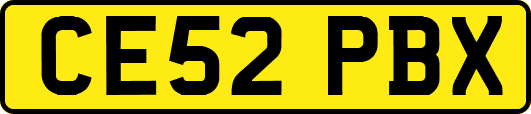 CE52 PBX